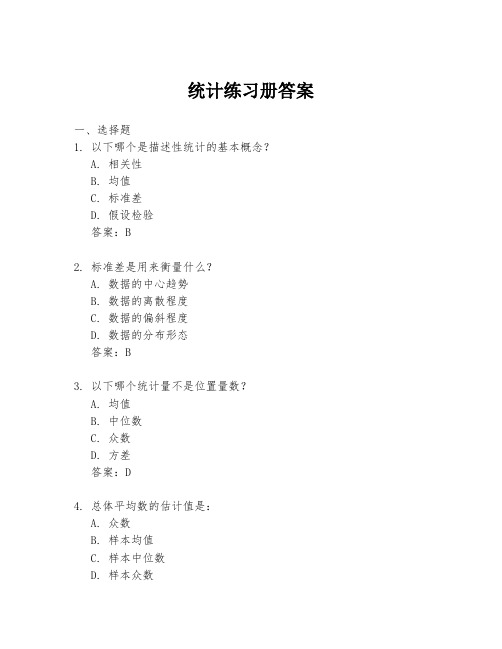 统计练习册答案

一、选择题

1. 以下哪个是描述性统计的基本概念？
A. 相关性
B. 均值
C. 标准差
D. 假设检验
答案：B

2. 标准差是用来衡量什么？
A. 数据的中心趋势
B. 数据的离散程度
C. 数据的偏斜程度
D. 数据的分布形态
答案：B

3. 以下哪个统计量不是位置量数？
A. 均值
B. 中位数
C. 众数
D. 方差
答案：D

4. 总体平均数的估计值是：
A. 众数
B. 样本均值
C. 样本中位数
D. 样本众数